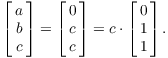 $\begin{bmatrix} a \\ b \\ c \end{bmatrix} = \begin{bmatrix} 0 \\ c \\ c \end{bmatrix} = c \cdot \begin{bmatrix} 0 \\ 1 \\ 1 \end{bmatrix}.$